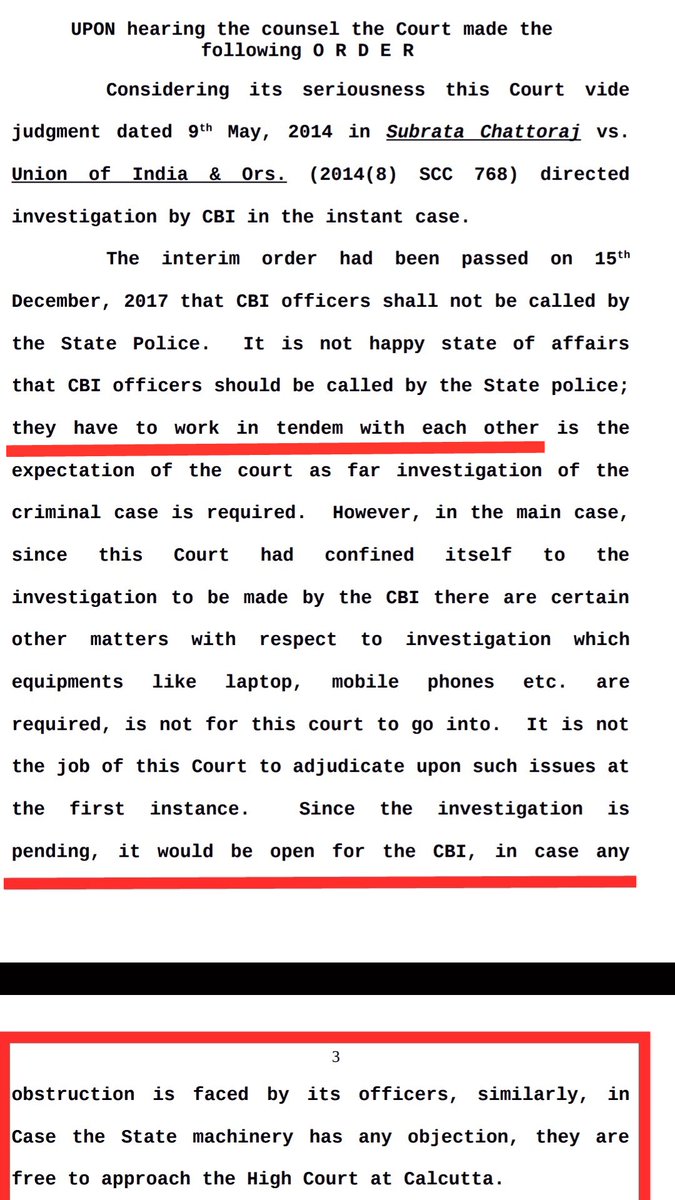 UPON hearing the counsel the Court made the following O R D E R

Considering its seriousness this Court vide judgment dated 9$^{th}$ May, 2014 in Subrata Chattoraj vs. Union of India & Ors. (2014(8) SCC 768) directed investigation by CBI in the instant case.

The interim order had been passed on 15$^{th}$ December, 2017 that CBI officers shall not be called by the State Police. It is not happy state of affairs that CBI officers should be called by the State police; they have to work in tendem with each other is the expectation of the court as far investigation of the criminal case is required. However, in the main case, since this Court had confined itself to the investigation to be made by the CBI there are certain other matters with respect to investigation which equipments like laptop, mobile phones etc. are required, is not for this court to go into. It is not the job of this Court to adjudicate upon such issues at the first instance. Since the investigation is pending, it would be open for the CBI, in case any

3

obstruction is faced by its officers, similarly, in Case the State machinery has any objection, they are free to approach the High Court at Calcutta.